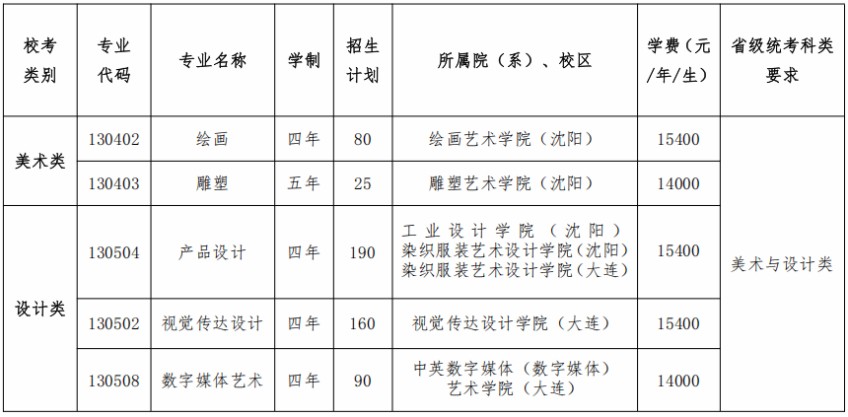 | 校考类别 | 专业代码 | 专业名称 | 学制 | 招生计划 | 所属院（系）、校区 | 学费（元/年/生） | 省级统考科类要求 |
|---|---|---|---|---|---|---|---|
| 美术类 | 130402 | 绘画 | 四年 | 80 | 绘画艺术学院（沈阳） | 15400 | 美术与设计类 |
|  | 130403 | 雕塑 | 五年 | 25 | 雕塑艺术学院（沈阳） | 14000 |  |
| 设计类 | 130504 | 产品设计 | 四年 | 190 | 工业设计学院（沈阳）染织服装艺术设计学院（沈阳）染织服装艺术设计学院（大连） | 15400 |  |
|  | 130502 | 视觉传达设计 | 四年 | 160 | 视觉传达设计学院（大连） | 15400 |  |
|  | 130508 | 数字媒体艺术 | 四年 | 90 | 中英数字媒体（数字媒体）艺术学院（大连） | 14000 |  |